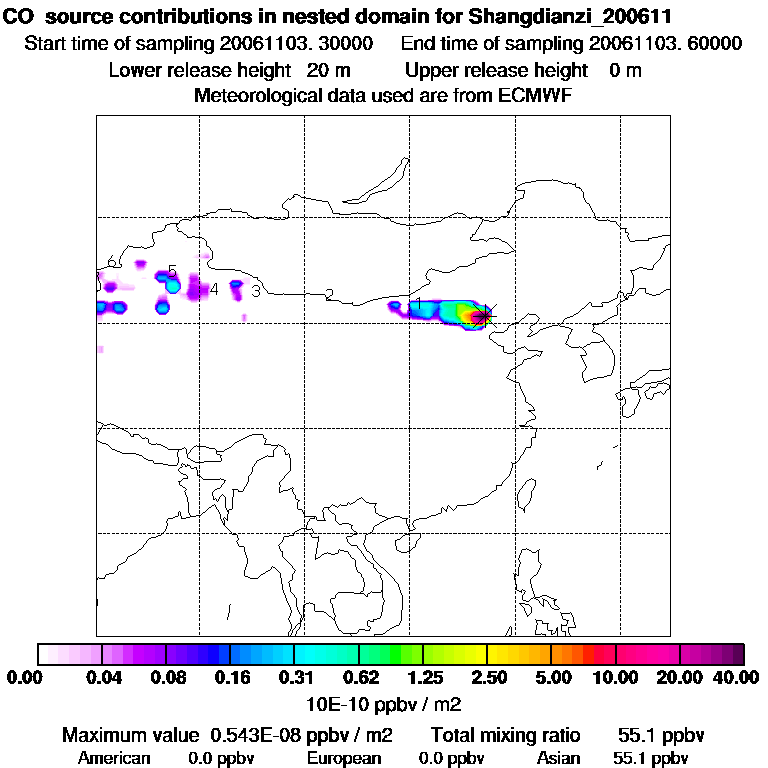 CO source contributions in nested domain for Shangdianzi_200611
Start time of sampling 20061103. 30000 End time of sampling 20061103. 60000
Lower release height 20 m Upper release height 0 m
Meteorological data used are from ECMWF

6
5
4
3
2
1

0.00 0.04 0.08 0.16 0.31 0.62 1.25 2.50 5.00 10.00 20.00 40.00
10E-10 ppbv / m2

Maximum value 0.543E-08 ppbv / m2 Total mixing ratio 55.1 ppbv
American 0.0 ppbv European 0.0 ppbv Asian 55.1 ppbv